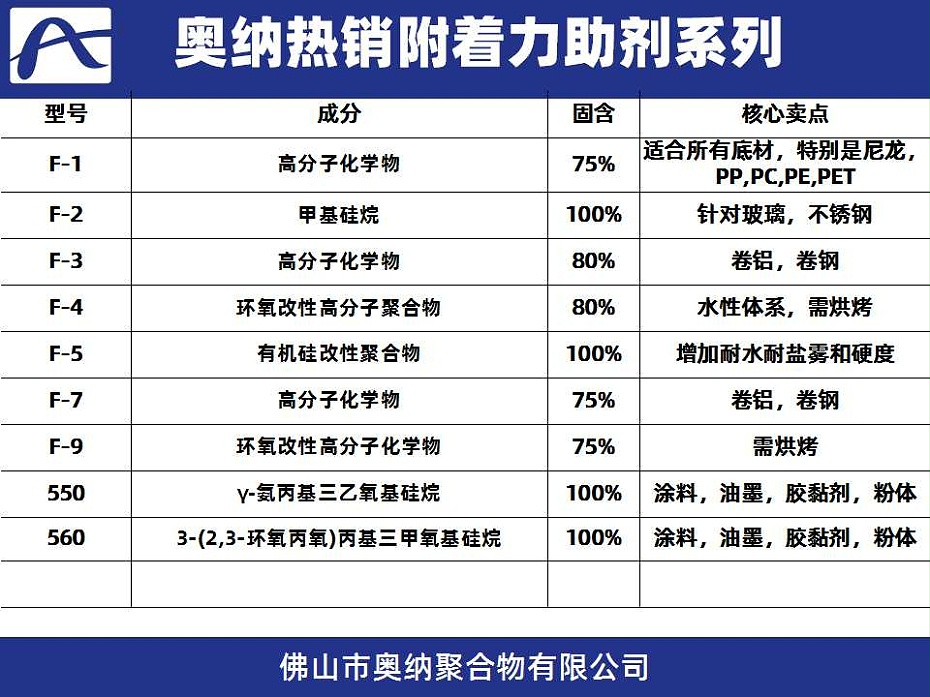 奥纳热销附着力助剂系列

| 型号 | 成分 | 固含 | 核心卖点 |
|---|---|---|---|
| F-1 | 高分子化学物 | 75% | 适合所有底材，特别是尼龙，PP,PC,PE,PET |
| F-2 | 甲基硅烷 | 100% | 针对玻璃，不锈钢 |
| F-3 | 高分子化学物 | 80% | 卷铝，卷钢 |
| F-4 | 环氧改性高分子聚合物 | 80% | 水性体系，需烘烤 |
| F-5 | 有机硅改性聚合物 | 100% | 增加耐水耐盐雾和硬度 |
| F-7 | 高分子化学物 | 75% | 卷铝，卷钢 |
| F-9 | 环氧改性高分子化学物 | 75% | 需烘烤 |
| 550 | γ-氨丙基三乙氧基硅烷 | 100% | 涂料，油墨，胶黏剂，粉体 |
| 560 | 3-(2,3-环氧丙氧)丙基三甲氧基硅烷 | 100% | 涂料，油墨，胶黏剂，粉体 |
| | | | |

佛山市奥纳聚合物有限公司